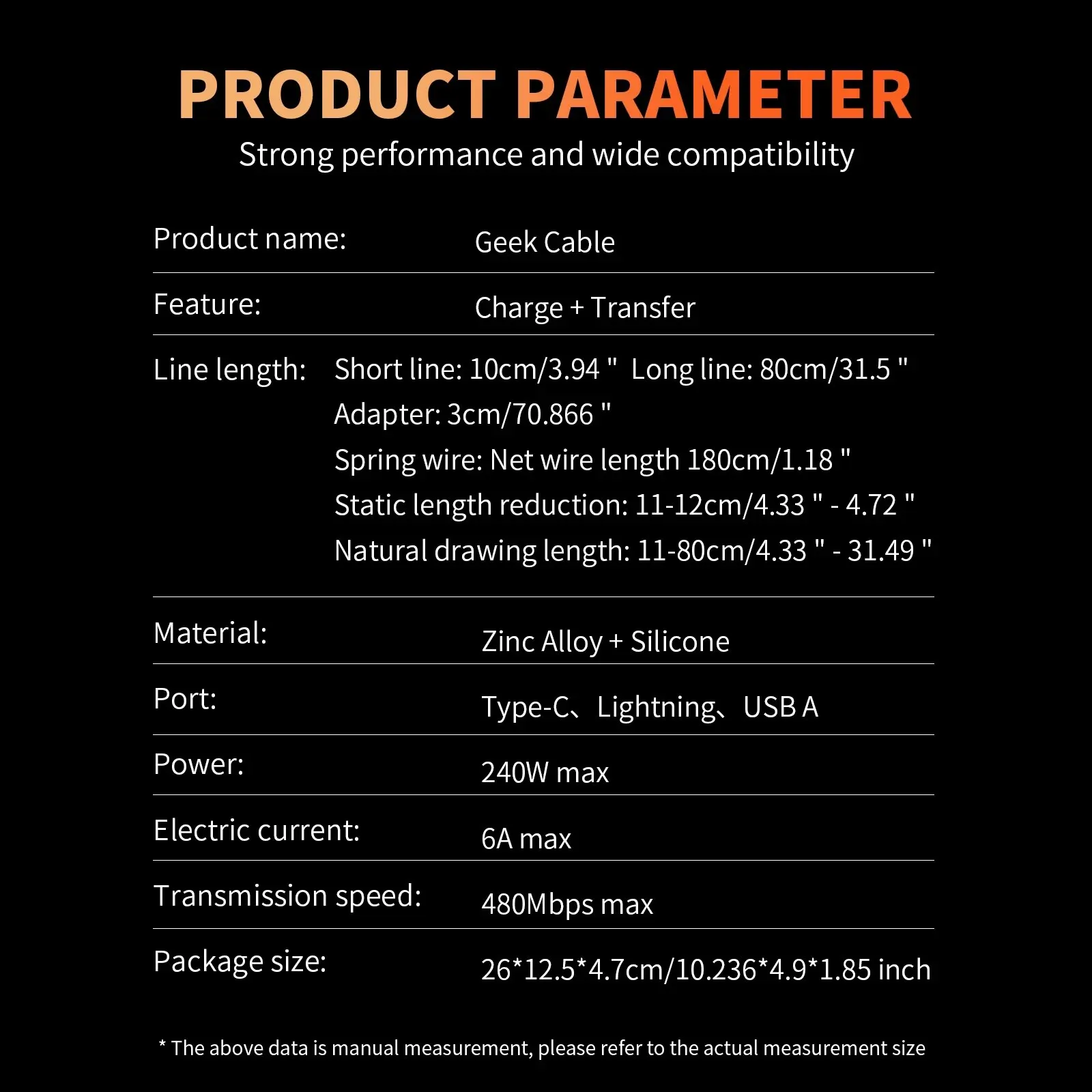 PRODUCT PARAMETER

Strong performance and wide compatibility

Product name: Geek Cable

Feature: Charge + Transfer

Line length: Short line: 10cm/3.94 " Long line: 80cm/31.5 "
Adapter: 3cm/70.866 "
Spring wire: Net wire length 180cm/1.18 "
Static length reduction: 11-12cm/4.33 " - 4.72 "
Natural drawing length: 11-80cm/4.33 " - 31.49 "

Material: Zinc Alloy + Silicone

Port: Type-C、Lightning、USB A

Power: 240W max

Electric current: 6A max

Transmission speed: 480Mbps max

Package size: 26*12.5*4.7cm/10.236*4.9*1.85 inch

* The above data is manual measurement, please refer to the actual measurement size